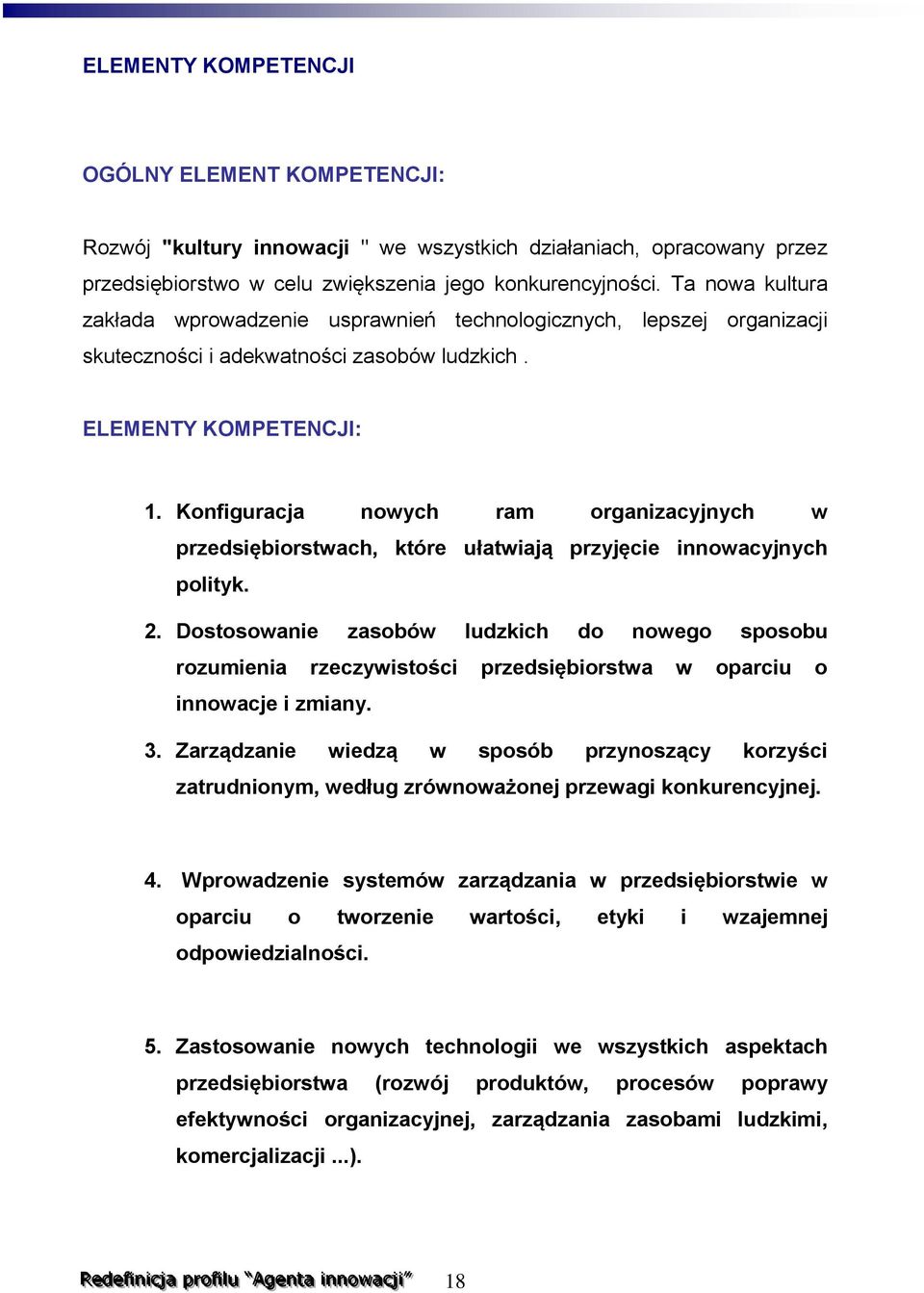 ELEMENTY KOMPETENCJI

OGÓLNY ELEMENT KOMPETENCJI:

Rozwój "kultury innowacji " we wszystkich działaniach, opracowany przez przedsiębiorstwo w celu zwiększenia jego konkurencyjności. Ta nowa kultura zakłada wprowadzenie usprawnień technologicznych, lepszej organizacji skuteczności i adekwatności zasobów ludzkich .

ELEMENTY KOMPETENCJI:

1. Konfiguracja nowych ram organizacyjnych w przedsiębiorstwach, które ułatwiają przyjęcie innowacyjnych polityk.

2. Dostosowanie zasobów ludzkich do nowego sposobu rozumienia rzeczywistości przedsiębiorstwa w oparciu o innowacje i zmiany.

3. Zarządzanie wiedzą w sposób przynoszący korzyści zatrudnionym, według zrównoważonej przewagi konkurencyjnej.

4. Wprowadzenie systemów zarządzania w przedsiębiorstwie w oparciu o tworzenie wartości, etyki i wzajemnej odpowiedzialności.

5. Zastosowanie nowych technologii we wszystkich aspektach przedsiębiorstwa (rozwój produktów, procesów poprawy efektywności organizacyjnej, zarządzania zasobami ludzkimi, komercjalizacji ...).

Redefinicja profilu "Agenta innowacji" 18